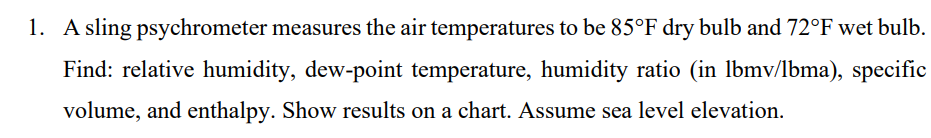 1. A sling psychrometer measures the air temperatures to be 85°F dry bulb and 72°F wet bulb. Find: relative humidity, dew-point temperature, humidity ratio (in lbmv/lbma), specific volume, and enthalpy. Show results on a chart. Assume sea level elevation.